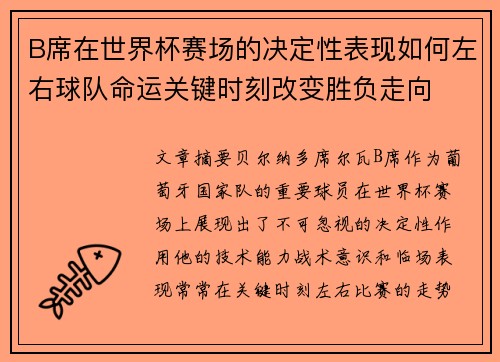 B席在世界杯赛场的决定性表现如何左右球队命运关键时刻改变胜负走向

文章摘要贝尔纳多席尔瓦B席作为葡萄牙国家队的重要球员在世界杯赛场上展现出了不可忽视的决定性作用他的技术能力战术意识和临场表现常常在关键时刻左右比赛的走势